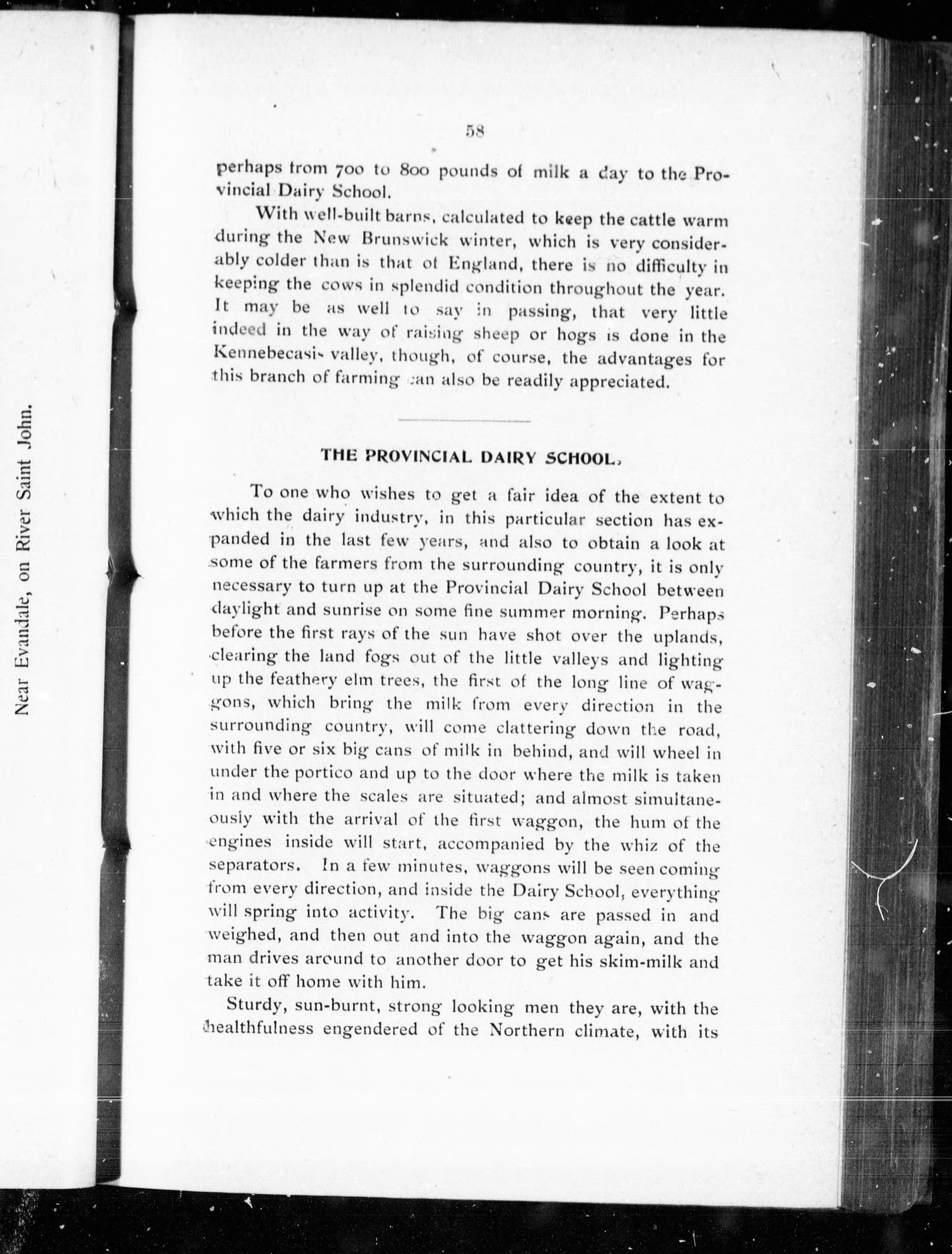 Near Evandale, on River Saint John.

58

perhaps from 700 to 800 pounds of milk a day to the Provincial Dairy School.

With well-built barns, calculated to keep the cattle warm during the New Brunswick winter, which is very considerably colder than is that of England, there is no difficulty in keeping the cows in splendid condition throughout the year. It may be as well to say in passing, that very little indeed in the way of raising sheep or hogs is done in the Kennebecasis valley, though, of course, the advantages for this branch of farming can also be readily appreciated.

THE PROVINCIAL DAIRY SCHOOL.

To one who wishes to get a fair idea of the extent to which the dairy industry, in this particular section has expanded in the last few years, and also to obtain a look at some of the farmers from the surrounding country, it is only necessary to turn up at the Provincial Dairy School between daylight and sunrise on some fine summer morning. Perhaps before the first rays of the sun have shot over the uplands, clearing the land fogs out of the little valleys and lighting up the feathery elm trees, the first of the long line of waggons, which bring the milk from every direction in the surrounding country, will come clattering down the road, with five or six big cans of milk in behind, and will wheel in under the portico and up to the door where the milk is taken in and where the scales are situated; and almost simultaneously with the arrival of the first waggon, the hum of the engines inside will start, accompanied by the whiz of the separators. In a few minutes, waggons will be seen coming from every direction, and inside the Dairy School, everything will spring into activity. The big cans are passed in and weighed, and then out and into the waggon again, and the man drives around to another door to get his skim-milk and take it off home with him.

Sturdy, sun-burnt, strong looking men they are, with the healthfulness engendered of the Northern climate, with its